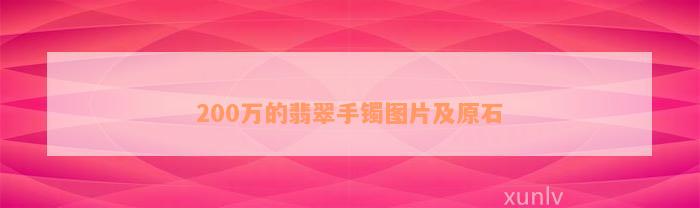 200万的翡翠手镯图片及原石

xunlv